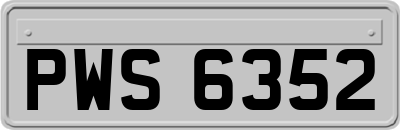 PWS 6352